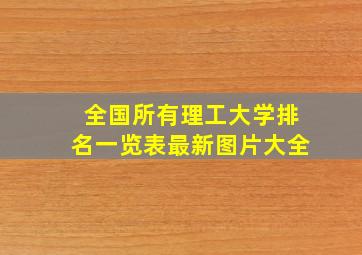 全国所有理工大学排名一览表最新图片大全